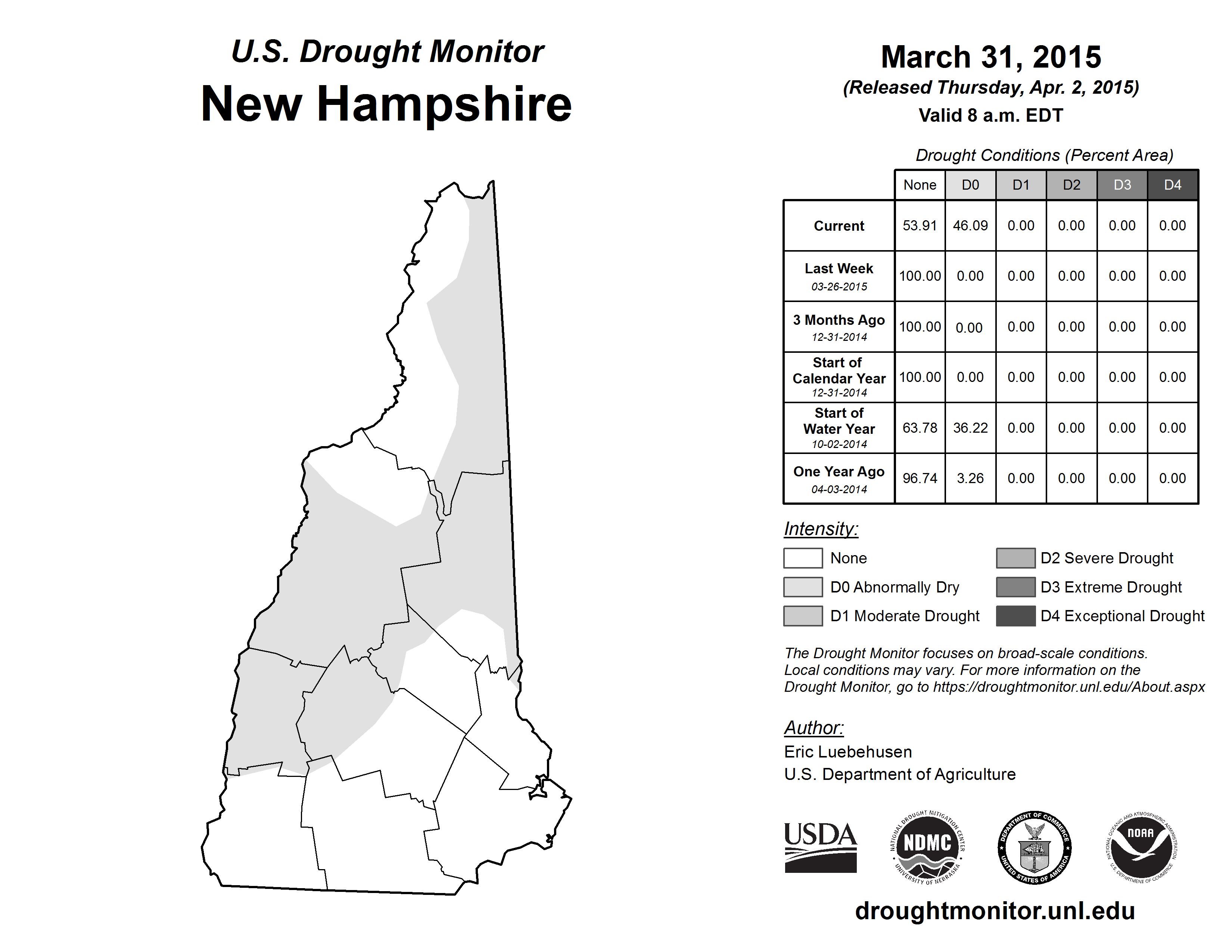 U.S. Drought Monitor
New Hampshire

March 31, 2015
(Released Thursday, Apr. 2, 2015)
Valid 8 a.m. EDT

Drought Conditions (Percent Area)

| | None | D0 | D1 | D2 | D3 | D4 |
|---|---|---|---|---|---|---|
| Current | 53.91 | 46.09 | 0.00 | 0.00 | 0.00 | 0.00 |
| Last Week 03-26-2015 | 100.00 | 0.00 | 0.00 | 0.00 | 0.00 | 0.00 |
| 3 Months Ago 12-31-2014 | 100.00 | 0.00 | 0.00 | 0.00 | 0.00 | 0.00 |
| Start of Calendar Year 12-31-2014 | 100.00 | 0.00 | 0.00 | 0.00 | 0.00 | 0.00 |
| Start of Water Year 10-02-2014 | 63.78 | 36.22 | 0.00 | 0.00 | 0.00 | 0.00 |
| One Year Ago 04-03-2014 | 96.74 | 3.26 | 0.00 | 0.00 | 0.00 | 0.00 |

Intensity:
None
D0 Abnormally Dry
D1 Moderate Drought
D2 Severe Drought
D3 Extreme Drought
D4 Exceptional Drought

The Drought Monitor focuses on broad-scale conditions. Local conditions may vary. For more information on the Drought Monitor, go to https://droughtmonitor.unl.edu/About.aspx

Author:
Eric Luebehusen
U.S. Department of Agriculture

USDA
NATIONAL DROUGHT MITIGATION CENTER NDMC UNIVERSITY OF NEBRASKA
DEPARTMENT OF COMMERCE UNITED STATES OF AMERICA
NATIONAL OCEANIC AND ATMOSPHERIC ADMINISTRATION NOAA U.S. DEPARTMENT OF COMMERCE

droughtmonitor.unl.edu